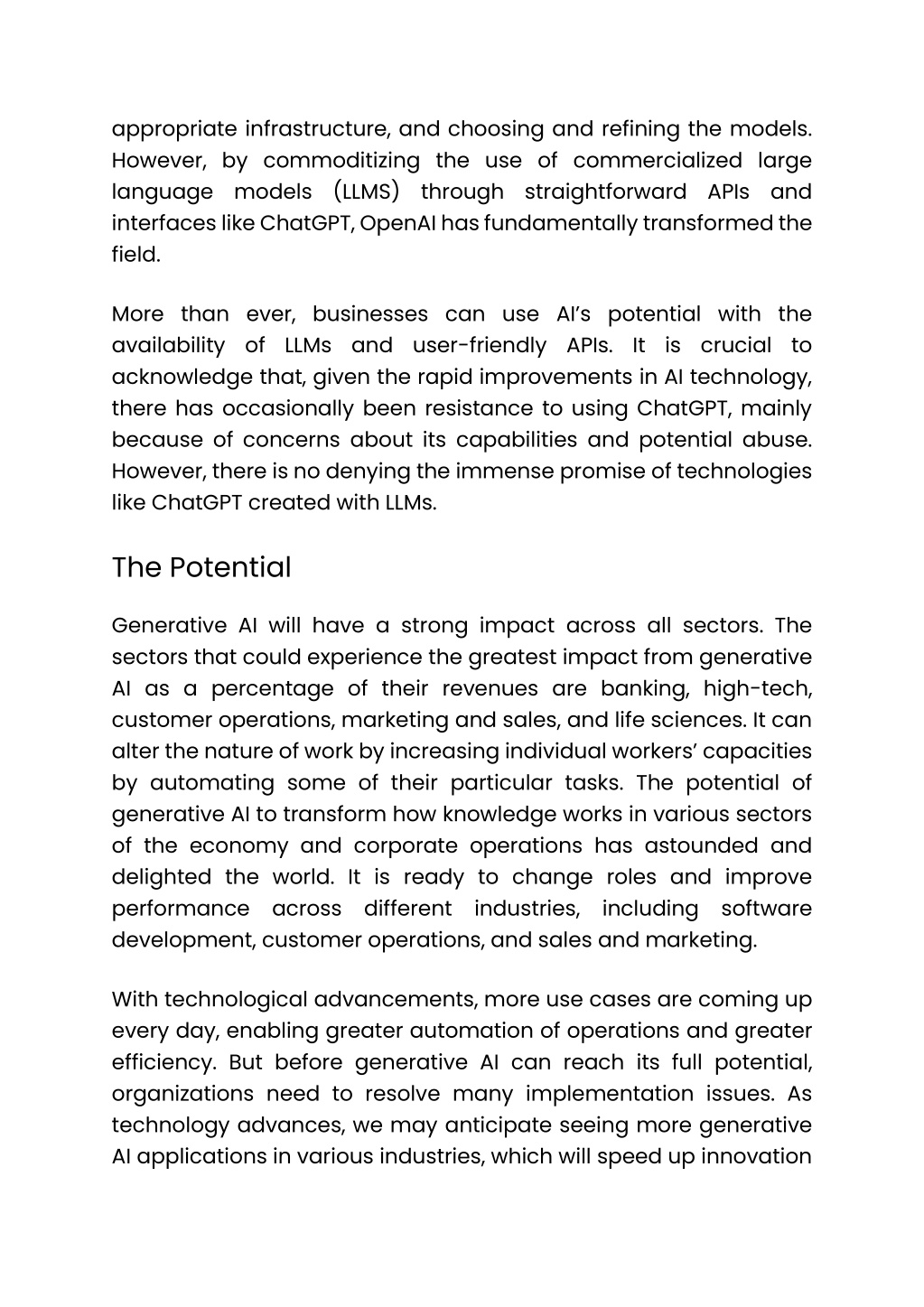 appropriate infrastructure, and choosing and refining the models. However, by commoditizing the use of commercialized large language models (LLMS) through straightforward APIs and interfaces like ChatGPT, OpenAI has fundamentally transformed the field.

More than ever, businesses can use AI's potential with the availability of LLMs and user-friendly APIs. It is crucial to acknowledge that, given the rapid improvements in AI technology, there has occasionally been resistance to using ChatGPT, mainly because of concerns about its capabilities and potential abuse. However, there is no denying the immense promise of technologies like ChatGPT created with LLMs.

The Potential

Generative AI will have a strong impact across all sectors. The sectors that could experience the greatest impact from generative AI as a percentage of their revenues are banking, high-tech, customer operations, marketing and sales, and life sciences. It can alter the nature of work by increasing individual workers' capacities by automating some of their particular tasks. The potential of generative AI to transform how knowledge works in various sectors of the economy and corporate operations has astounded and delighted the world. It is ready to change roles and improve performance across different industries, including software development, customer operations, and sales and marketing.

With technological advancements, more use cases are coming up every day, enabling greater automation of operations and greater efficiency. But before generative AI can reach its full potential, organizations need to resolve many implementation issues. As technology advances, we may anticipate seeing more generative AI applications in various industries, which will speed up innovation